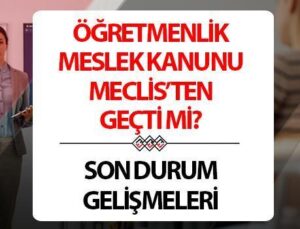 ÖĞRETMENLİK MESLEK KANUNU MECLİS'TEN GEÇTİ Mİ?

SON DURUM GELİŞMELERİ